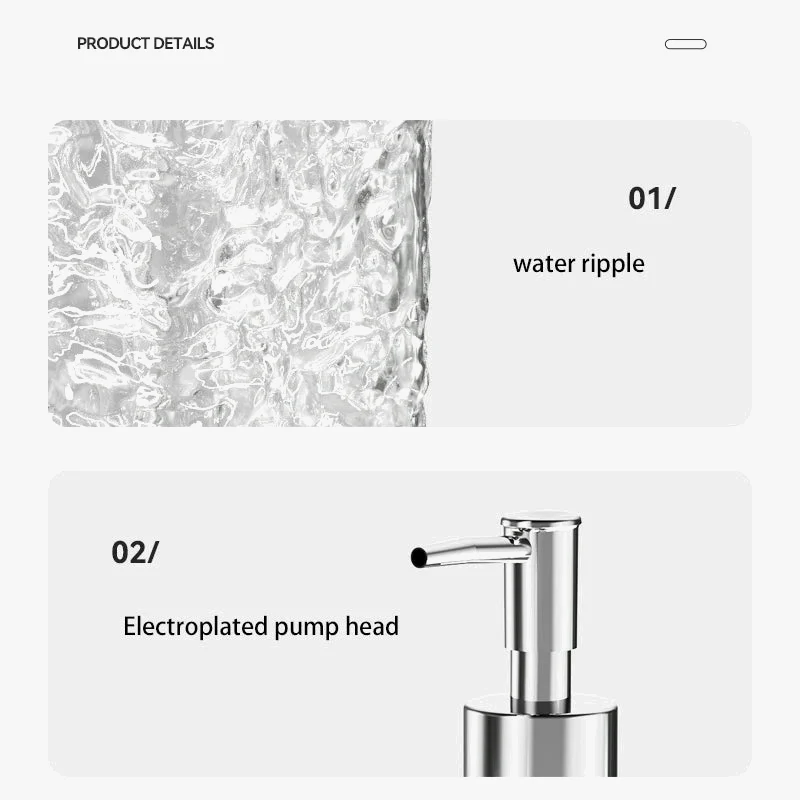 PRODUCT DETAILS

01/

water ripple

02/

Electroplated pump head